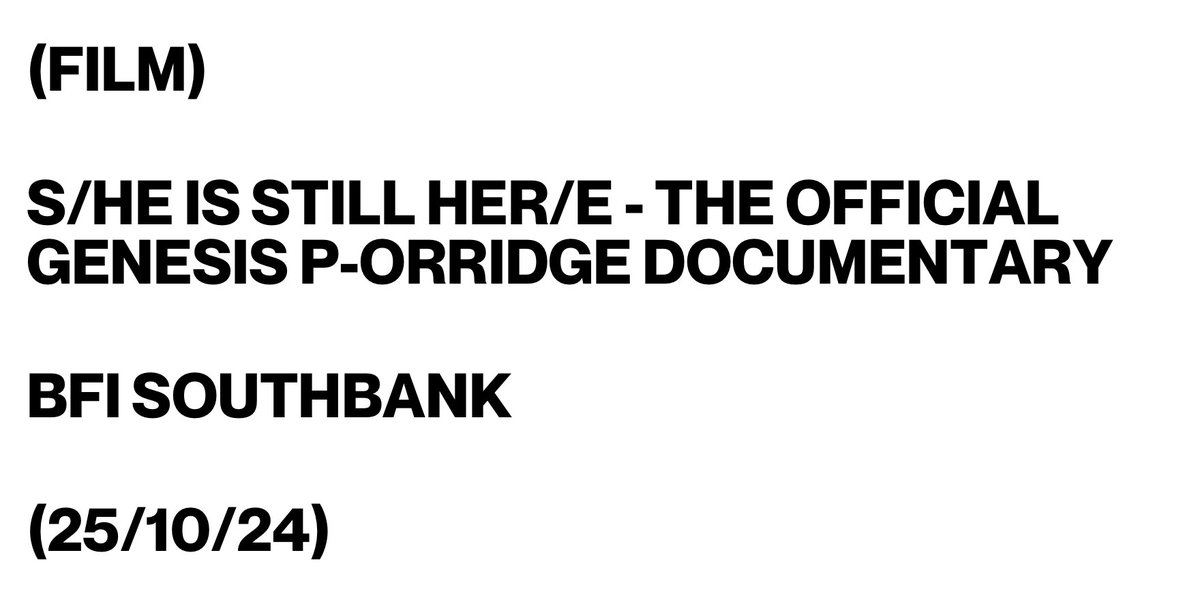 (FILM)

S/HE IS STILL HER/E - THE OFFICIAL GENESIS P-ORRIDGE DOCUMENTARY

BFI SOUTHBANK

(25/10/24)